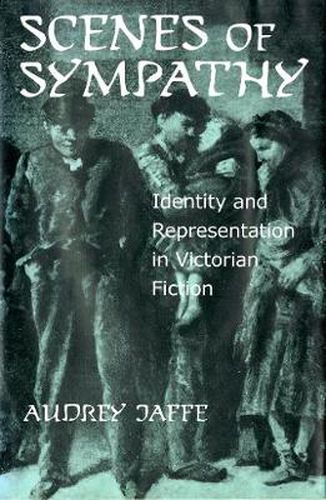 SCENES OF SYMPATHY

Identity and Representation in Victorian Fiction

AUDREY JAFFE